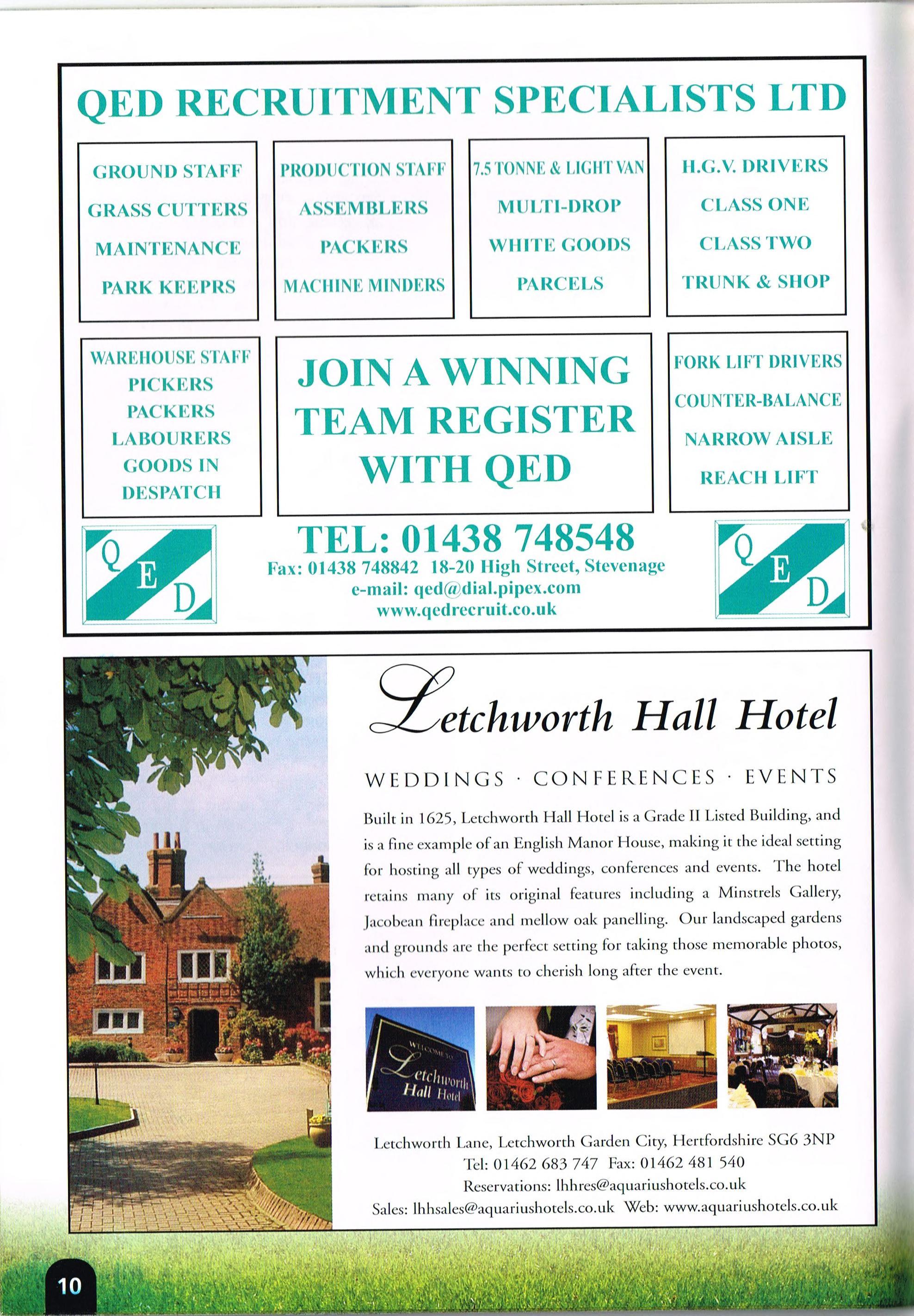 QED RECRUITMENT SPECIALISTS LTD

GROUND STAFF
GRASS CUTTERS
MAINTENANCE
PARK KEEPRS

PRODUCTION STAFF
ASSEMBLERS
PACKERS
MACHINE MINDERS

7.5 TONNE & LIGHT VAN
MULTI-DROP
WHITE GOODS
PARCELS

H.G.V. DRIVERS
CLASS ONE
CLASS TWO
TRUNK & SHOP

WAREHOUSE STAFF
PICKERS
PACKERS
LABOURERS
GOODS IN
DESPATCH

JOIN A WINNING TEAM REGISTER WITH QED

FORK LIFT DRIVERS
COUNTER-BALANCE
NARROW AISLE
REACH LIFT

Q E D

TEL: 01438 748548
Fax: 01438 748842 18-20 High Street, Stevenage
e-mail: qed@dial.pipex.com
www.qedrecruit.co.uk

Q E D

Letchworth Hall Hotel

WEDDINGS · CONFERENCES · EVENTS

Built in 1625, Letchworth Hall Hotel is a Grade II Listed Building, and is a fine example of an English Manor House, making it the ideal setting for hosting all types of weddings, conferences and events. The hotel retains many of its original features including a Minstrels Gallery, Jacobean fireplace and mellow oak panelling. Our landscaped gardens and grounds are the perfect setting for taking those memorable photos, which everyone wants to cherish long after the event.

WELCOME TO Letchworth Hall Hotel

Letchworth Lane, Letchworth Garden City, Hertfordshire SG6 3NP
Tel: 01462 683 747 Fax: 01462 481 540
Reservations: lhhres@aquariushotels.co.uk
Sales: lhhsales@aquariushotels.co.uk Web: www.aquariushotels.co.uk

10